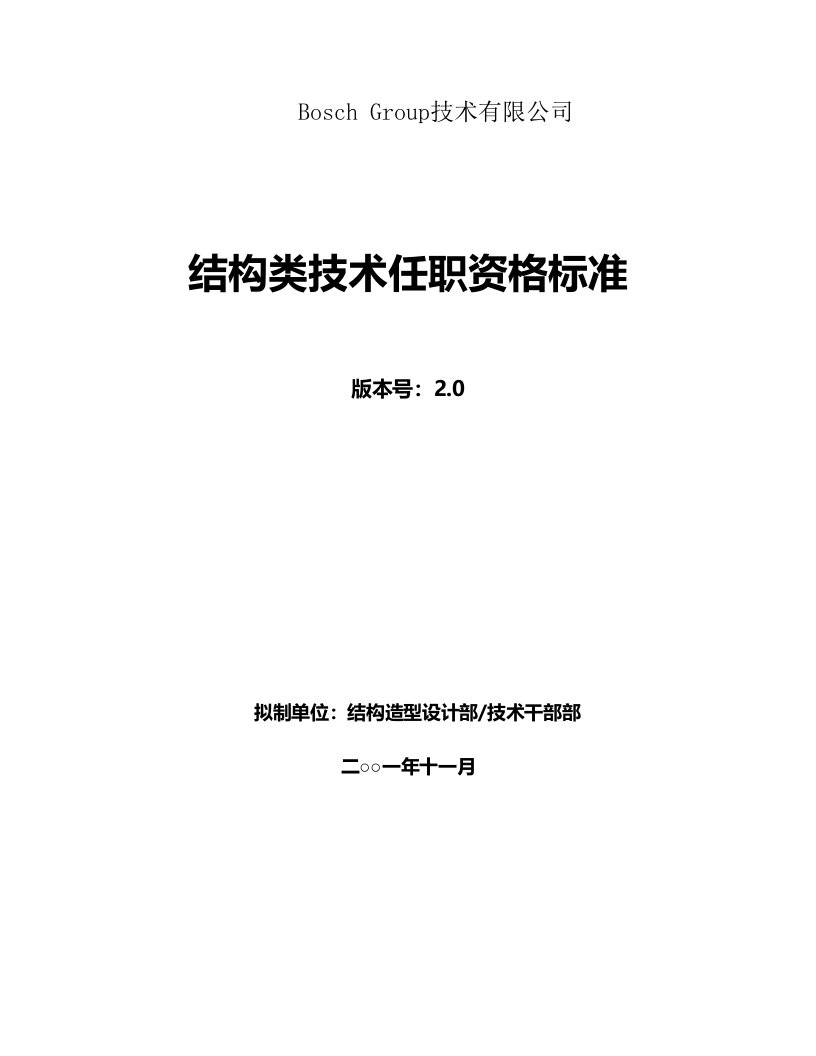 Bosch Group技术有限公司

结构类技术任职资格标准

版本号：2.0

拟制单位：结构造型设计部/技术干部部

二○○一年十一月